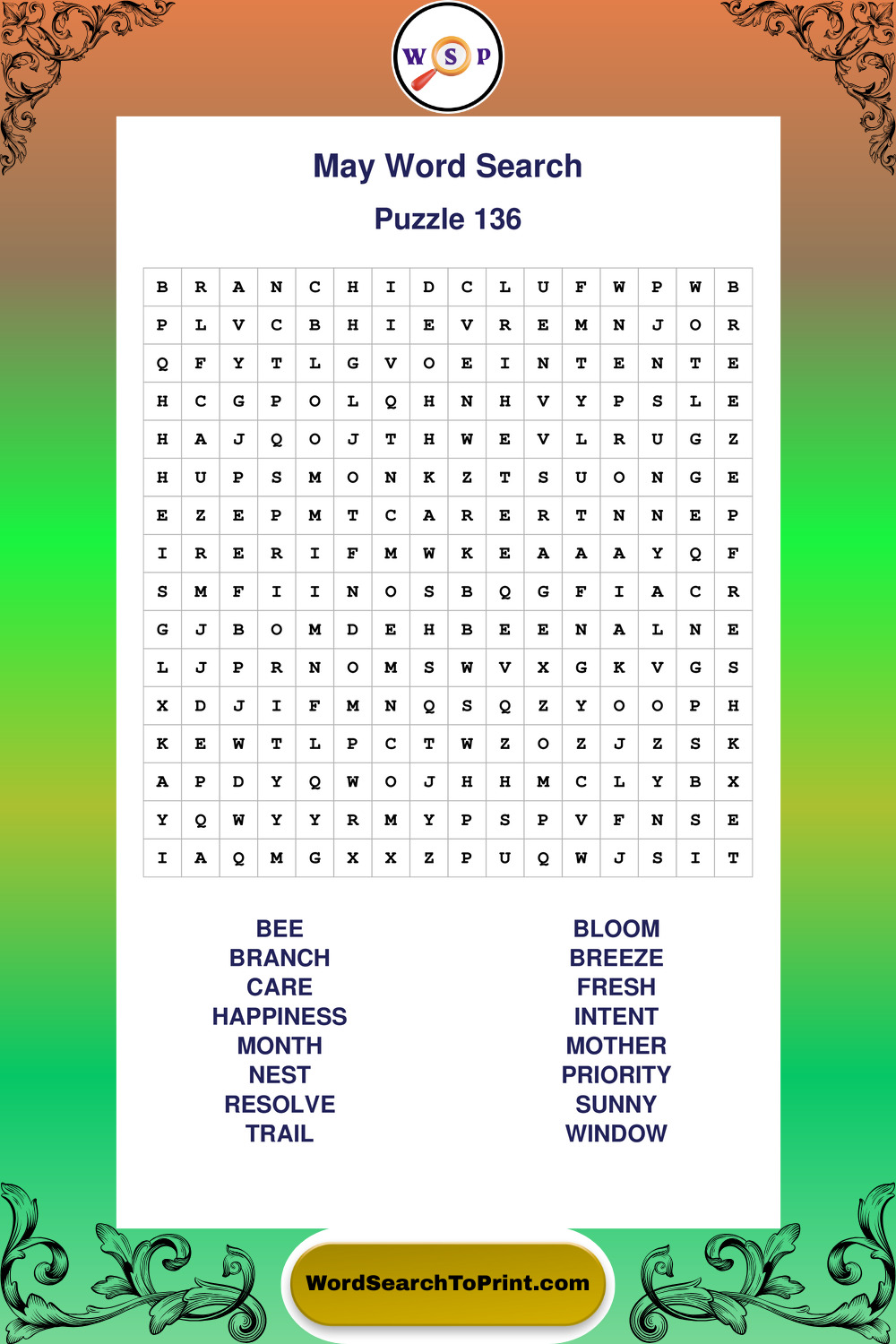 W S P

May Word Search

Puzzle 136

| B | R | A | N | C | H | I | D | C | L | U | F | W | P | W | B |
|---|---|---|---|---|---|---|---|---|---|---|---|---|---|---|---|
| P | L | V | C | B | H | I | E | V | R | E | M | N | J | O | R |
| Q | F | Y | T | L | G | V | O | E | I | N | T | E | N | T | E |
| H | C | G | P | O | L | Q | H | N | H | V | Y | P | S | L | E |
| H | A | J | Q | O | J | T | H | W | E | V | L | R | U | G | Z |
| H | U | P | S | M | O | N | K | Z | T | S | U | O | N | G | E |
| E | Z | E | P | M | T | C | A | R | E | R | T | N | N | E | P |
| I | R | E | R | I | F | M | W | K | E | A | A | A | Y | Q | F |
| S | M | F | I | I | N | O | S | B | Q | G | F | I | A | C | R |
| G | J | B | O | M | D | E | H | B | E | E | N | A | L | N | E |
| L | J | P | R | N | O | M | S | W | V | X | G | K | V | G | S |
| X | D | J | I | F | M | N | Q | S | Q | Z | Y | O | O | P | H |
| K | E | W | T | L | P | C | T | W | Z | O | Z | J | Z | S | K |
| A | P | D | Y | Q | W | O | J | H | H | M | C | L | Y | B | X |
| Y | Q | W | Y | Y | R | M | Y | P | S | P | V | F | N | S | E |
| I | A | Q | M | G | X | X | Z | P | U | Q | W | J | S | I | T |

BEE
BRANCH
CARE
HAPPINESS
MONTH
NEST
RESOLVE
TRAIL

BLOOM
BREEZE
FRESH
INTENT
MOTHER
PRIORITY
SUNNY
WINDOW

WordSearchToPrint.com